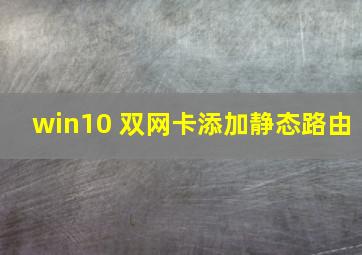 win10 双网卡添加静态路由